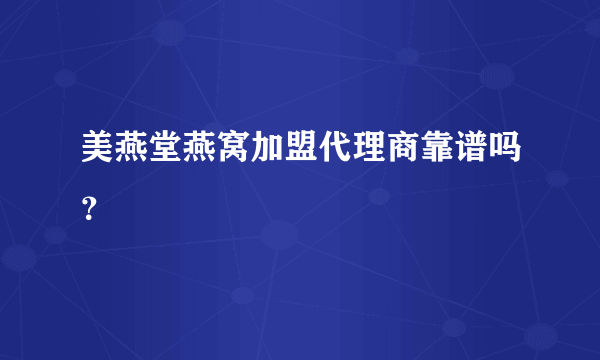 美燕堂燕窝加盟代理商靠谱吗?